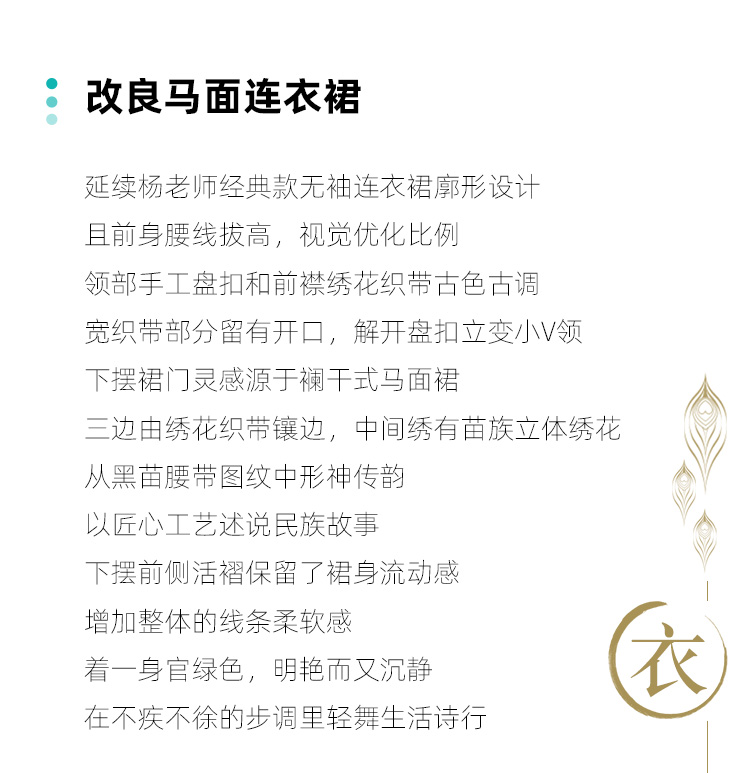 改良马面连衣裙

延续杨老师经典款无袖连衣裙廓形设计

且前身腰线拔高，视觉优化比例

领部手工盘扣和前襟绣花织带古色古调

宽织带部分留有开口，解开盘扣立变小V领

下摆裙门灵感源于襕干式马面裙

三边由绣花织带镶边，中间绣有苗族立体绣花

从黑苗腰带图纹中形神传韵

以匠心工艺述说民族故事

下摆前侧活褶保留了裙身流动感

增加整体的线条柔软感

着一身官绿色，明艳而又沉静

在不疾不徐的步调里轻舞生活诗行

衣